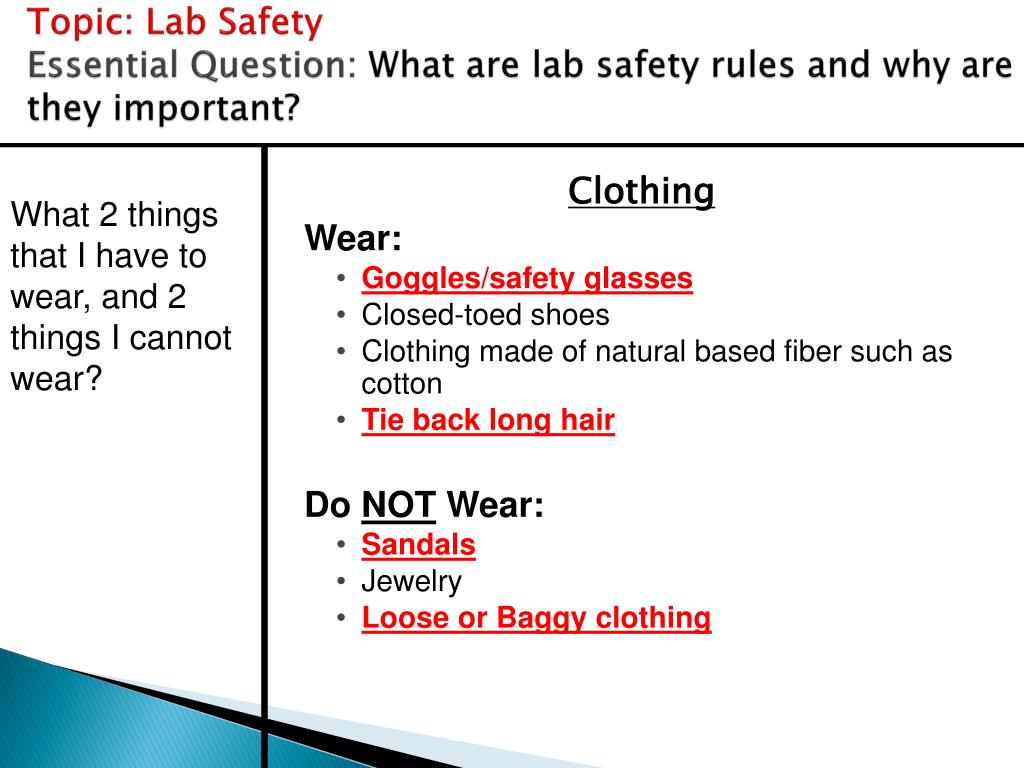 Topic: Lab Safety
Essential Question: What are lab safety rules and why are they important?

What 2 things that I have to wear, and 2 things I cannot wear?

Clothing

Wear:
• Goggles/safety glasses
• Closed-toed shoes
• Clothing made of natural based fiber such as cotton
• Tie back long hair

Do NOT Wear:
• Sandals
• Jewelry
• Loose or Baggy clothing